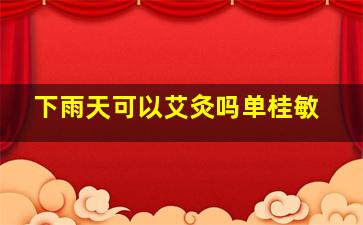 下雨天可以艾灸吗单桂敏